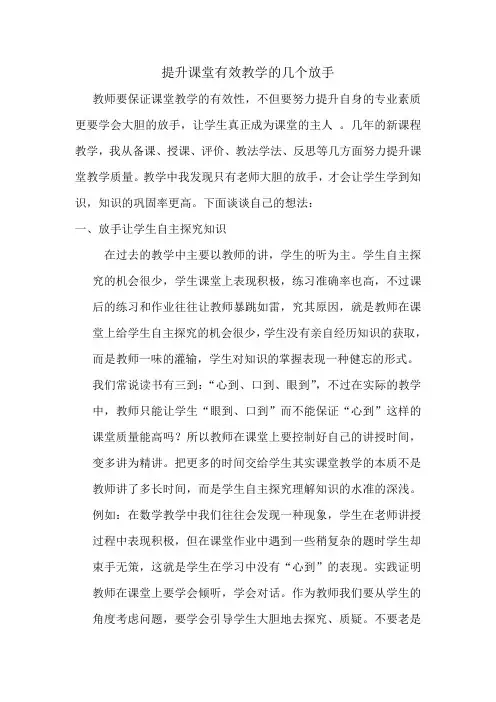 提升课堂有效教学的几个放手

教师要保证课堂教学的有效性，不但要努力提升自身的专业素质更要学会大胆的放手，让学生真正成为课堂的主人 。几年的新课程教学，我从备课、授课、评价、教法学法、反思等几方面努力提升课堂教学质量。教学中我发现只有老师大胆的放手，才会让学生学到知识，知识的巩固率更高。下面谈谈自己的想法：

一、放手让学生自主探究知识

在过去的教学中主要以教师的讲，学生的听为主。学生自主探究的机会很少，学生课堂上表现积极，练习准确率也高，不过课后的练习和作业往往让教师暴跳如雷，究其原因，就是教师在课堂上给学生自主探究的机会很少，学生没有亲自经历知识的获取，而是教师一味的灌输，学生对知识的掌握表现一种健忘的形式。我们常说读书有三到：“心到、口到、眼到”，不过在实际的教学中，教师只能让学生“眼到、口到”而不能保证“心到”这样的课堂质量能高吗？所以教师在课堂上要控制好自己的讲授时间，变多讲为精讲。把更多的时间交给学生其实课堂教学的本质不是教师讲了多长时间，而是学生自主探究理解知识的水准的深浅。例如：在数学教学中我们往往会发现一种现象，学生在老师讲授过程中表现积极，但在课堂作业中遇到一些稍复杂的题时学生却束手无策，这就是学生在学习中没有“心到”的表现。实践证明教师在课堂上要学会倾听，学会对话。作为教师我们要从学生的角度考虑问题，要学会引导学生大胆地去探究、质疑。不要老是